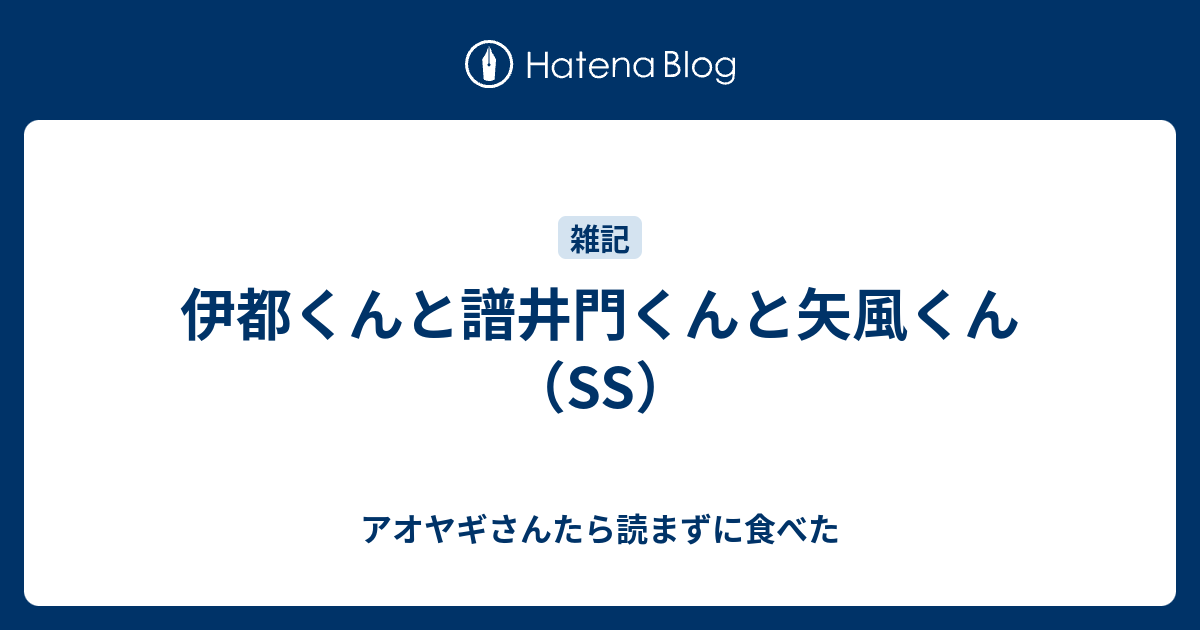 Hatena Blog

雑記

伊都くんと譜井門くんと矢風くん（SS）

アオヤギさんたら読まずに食べた